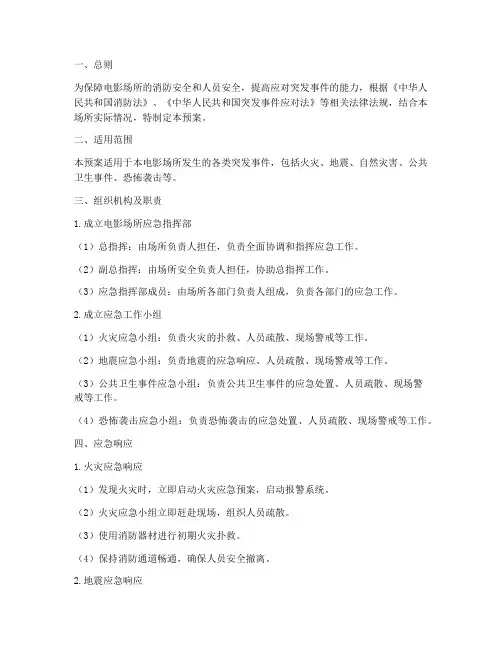 一、总则

为保障电影场所的消防安全和人员安全，提高应对突发事件的能力，根据《中华人民共和国消防法》、《中华人民共和国突发事件应对法》等相关法律法规，结合本场所实际情况，特制定本预案。

二、适用范围

本预案适用于本电影场所发生的各类突发事件，包括火灾、地震、自然灾害、公共卫生事件、恐怖袭击等。

三、组织机构及职责

1. 成立电影场所应急指挥部

（1）总指挥：由场所负责人担任，负责全面协调和指挥应急工作。

（2）副总指挥：由场所安全负责人担任，协助总指挥工作。

（3）应急指挥部成员：由场所各部门负责人组成，负责各部门的应急工作。

2. 成立应急工作小组

（1）火灾应急小组：负责火灾的扑救、人员疏散、现场警戒等工作。

（2）地震应急小组：负责地震的应急响应、人员疏散、现场警戒等工作。

（3）公共卫生事件应急小组：负责公共卫生事件的应急处置、人员疏散、现场警戒等工作。

（4）恐怖袭击应急小组：负责恐怖袭击的应急处置、人员疏散、现场警戒等工作。

四、应急响应

1. 火灾应急响应

（1）发现火灾时，立即启动火灾应急预案，启动报警系统。

（2）火灾应急小组立即赶赴现场，组织人员疏散。

（3）使用消防器材进行初期火灾扑救。

（4）保持消防通道畅通，确保人员安全撤离。

2. 地震应急响应